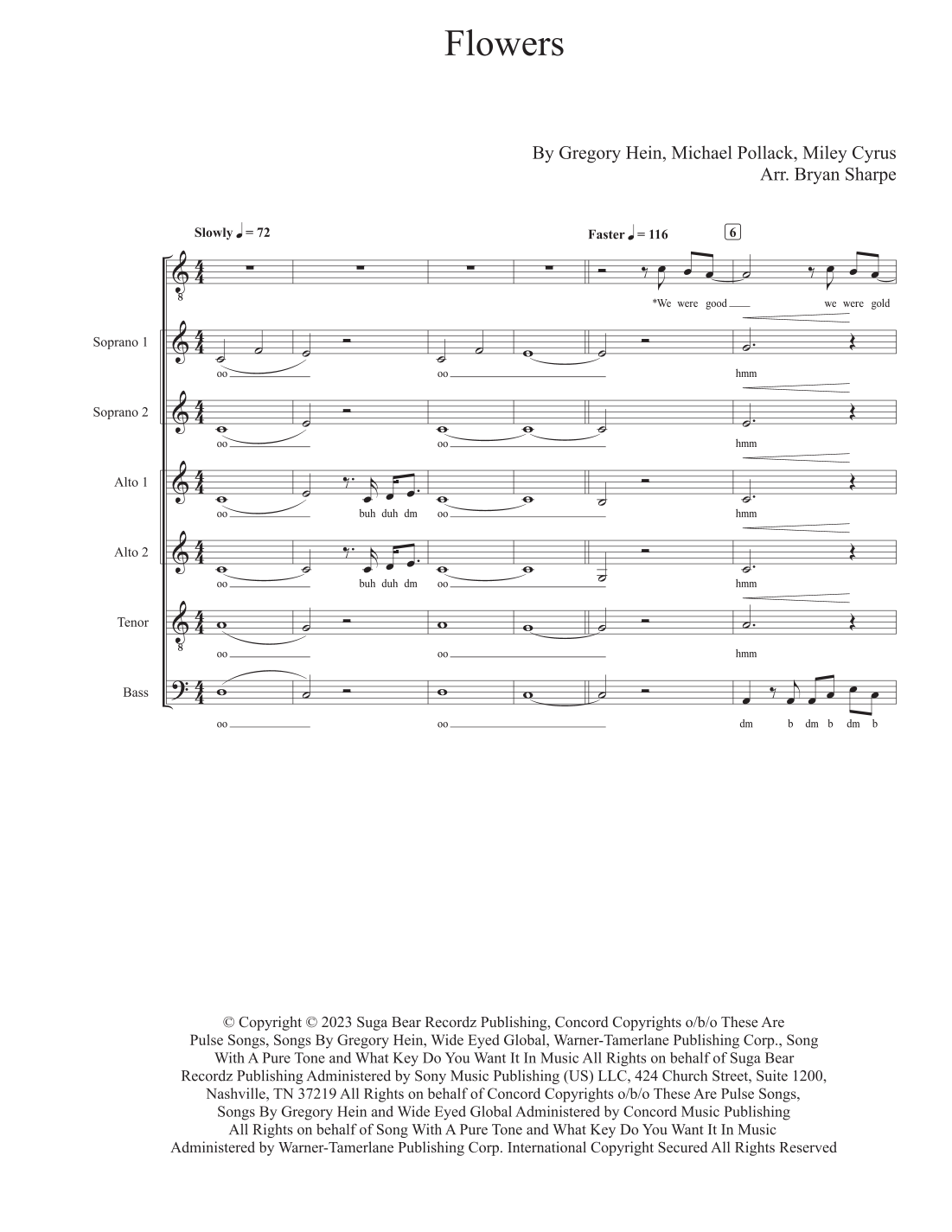 Flowers

By Gregory Hein, Michael Pollack, Miley Cyrus
Arr. Bryan Sharpe

Slowly ♩ = 72

Faster ♩ = 116

6

*We were good we were gold

Soprano 1
oo oo hmm

Soprano 2
oo oo hmm

Alto 1
oo buh duh dm oo hmm

Alto 2
oo buh duh dm oo hmm

Tenor
oo oo hmm

Bass
oo oo dm b dm b dm b

© Copyright © 2023 Suga Bear Recordz Publishing, Concord Copyrights o/b/o These Are Pulse Songs, Songs By Gregory Hein, Wide Eyed Global, Warner-Tamerlane Publishing Corp., Song With A Pure Tone and What Key Do You Want It In Music All Rights on behalf of Suga Bear Recordz Publishing Administered by Sony Music Publishing (US) LLC, 424 Church Street, Suite 1200, Nashville, TN 37219 All Rights on behalf of Concord Copyrights o/b/o These Are Pulse Songs, Songs By Gregory Hein and Wide Eyed Global Administered by Concord Music Publishing All Rights on behalf of Song With A Pure Tone and What Key Do You Want It In Music Administered by Warner-Tamerlane Publishing Corp. International Copyright Secured All Rights Reserved